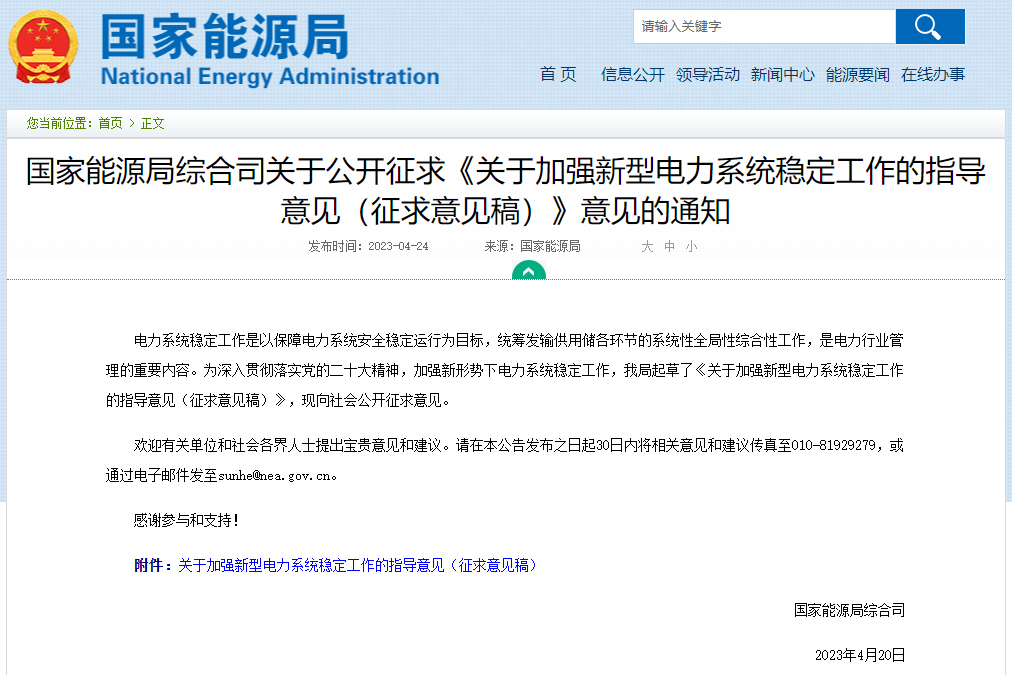 国家能源局
National Energy Administration

请输入关键字

首 页 信息公开 领导活动 新闻中心 能源要闻 在线办事

您当前位置：首页 > 正文

国家能源局综合司关于公开征求《关于加强新型电力系统稳定工作的指导意见（征求意见稿）》意见的通知

发布时间：2023-04-24 来源：国家能源局 大 中 小

电力系统稳定工作是以保障电力系统安全稳定运行为目标，统筹发输供用储各环节的系统性全局性综合性工作，是电力行业管理的重要内容。为深入贯彻落实党的二十大精神，加强新形势下电力系统稳定工作，我局起草了《关于加强新型电力系统稳定工作的指导意见（征求意见稿）》，现向社会公开征求意见。

欢迎有关单位和社会各界人士提出宝贵意见和建议。请在本公告发布之日起30日内将相关意见和建议传真至010-81929279，或通过电子邮件发至sunhe@nea.gov.cn。

感谢参与和支持！

附件：关于加强新型电力系统稳定工作的指导意见（征求意见稿）

国家能源局综合司

2023年4月20日